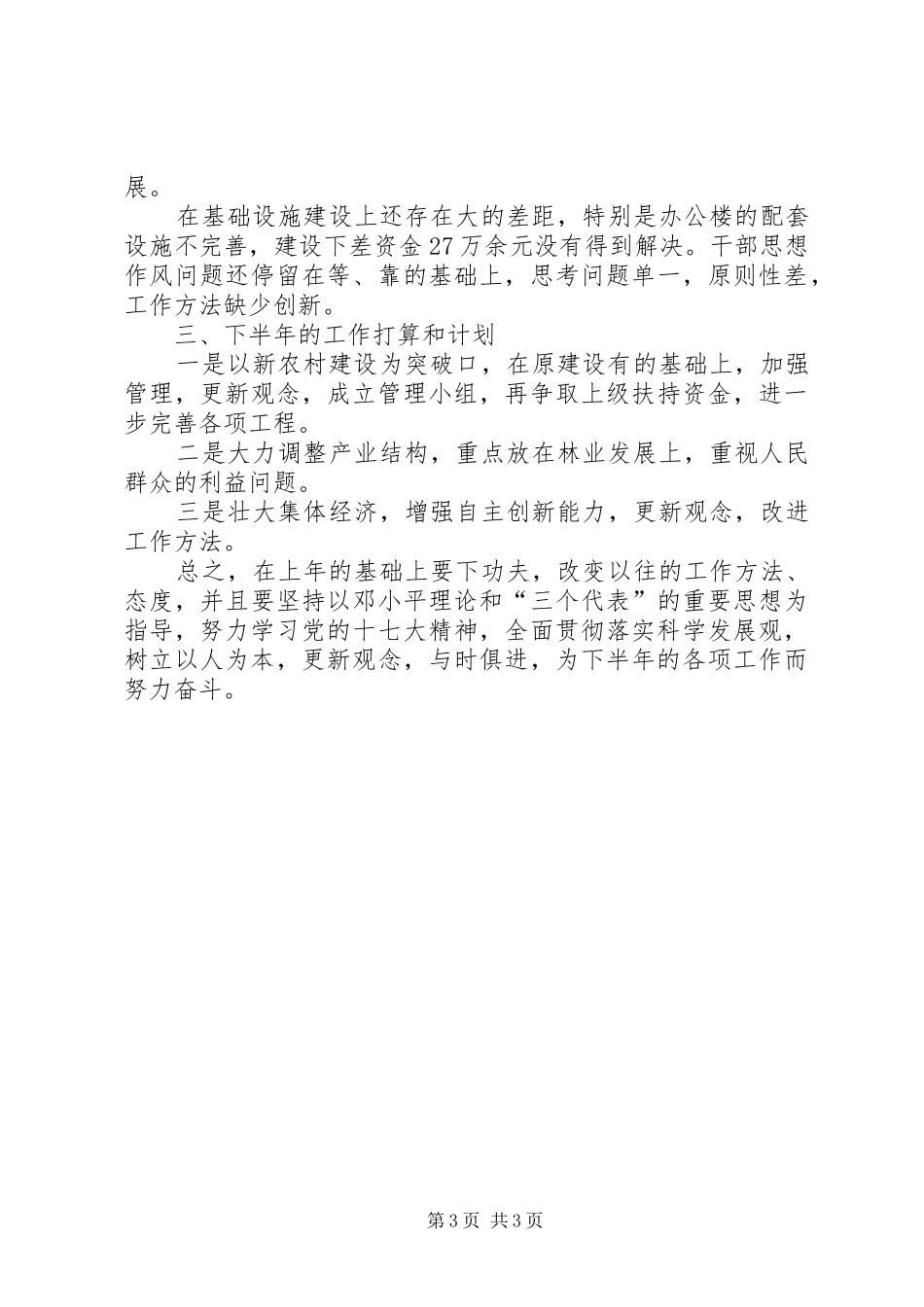 展。

在基础设施建设上还存在大的差距，特别是办公楼的配套设施不完善，建设下差资金27万余元没有得到解决。干部思想作风问题还停留在等、靠的基础上，思考问题单一，原则性差，工作方法缺少创新。

三、下半年的工作打算和计划

一是以新农村建设为突破口，在原建设有的基础上，加强管理，更新观念，成立管理小组，再争取上级扶持资金，进一步完善各项工程。

二是大力调整产业结构，重点放在林业发展上，重视人民群众的利益问题。

三是壮大集体经济，增强自主创新能力，更新观念，改进工作方法。

总之，在上年的基础上要下功夫，改变以往的工作方法、态度，并且要坚持以邓小平理论和“三个代表”的重要思想为指导，努力学习党的十七大精神，全面贯彻落实科学发展观，树立以人为本，更新观念，与时俱进，为下半年的各项工作而努力奋斗。

第3页 共3页